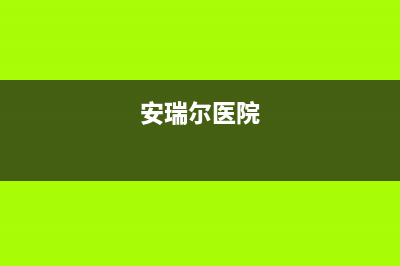 安瑞尔医院